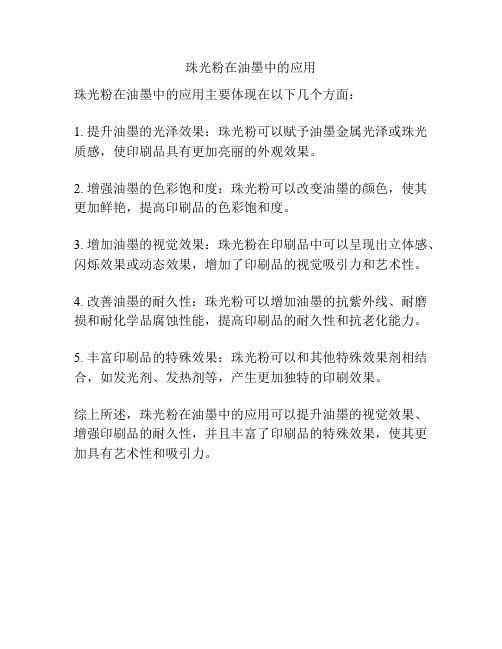 珠光粉在油墨中的应用

珠光粉在油墨中的应用主要体现在以下几个方面：

1. 提升油墨的光泽效果：珠光粉可以赋予油墨金属光泽或珠光质感，使印刷品具有更加亮丽的外观效果。

2. 增强油墨的色彩饱和度：珠光粉可以改变油墨的颜色，使其更加鲜艳，提高印刷品的色彩饱和度。

3. 增加油墨的视觉效果：珠光粉在印刷品中可以呈现出立体感、闪烁效果或动态效果，增加了印刷品的视觉吸引力和艺术性。

4. 改善油墨的耐久性：珠光粉可以增加油墨的抗紫外线、耐磨损和耐化学品腐蚀性能，提高印刷品的耐久性和抗老化能力。

5. 丰富印刷品的特殊效果：珠光粉可以和其他特殊效果剂相结合，如发光剂、发热剂等，产生更加独特的印刷效果。

综上所述，珠光粉在油墨中的应用可以提升油墨的视觉效果、增强印刷品的耐久性，并且丰富了印刷品的特殊效果，使其更加具有艺术性和吸引力。